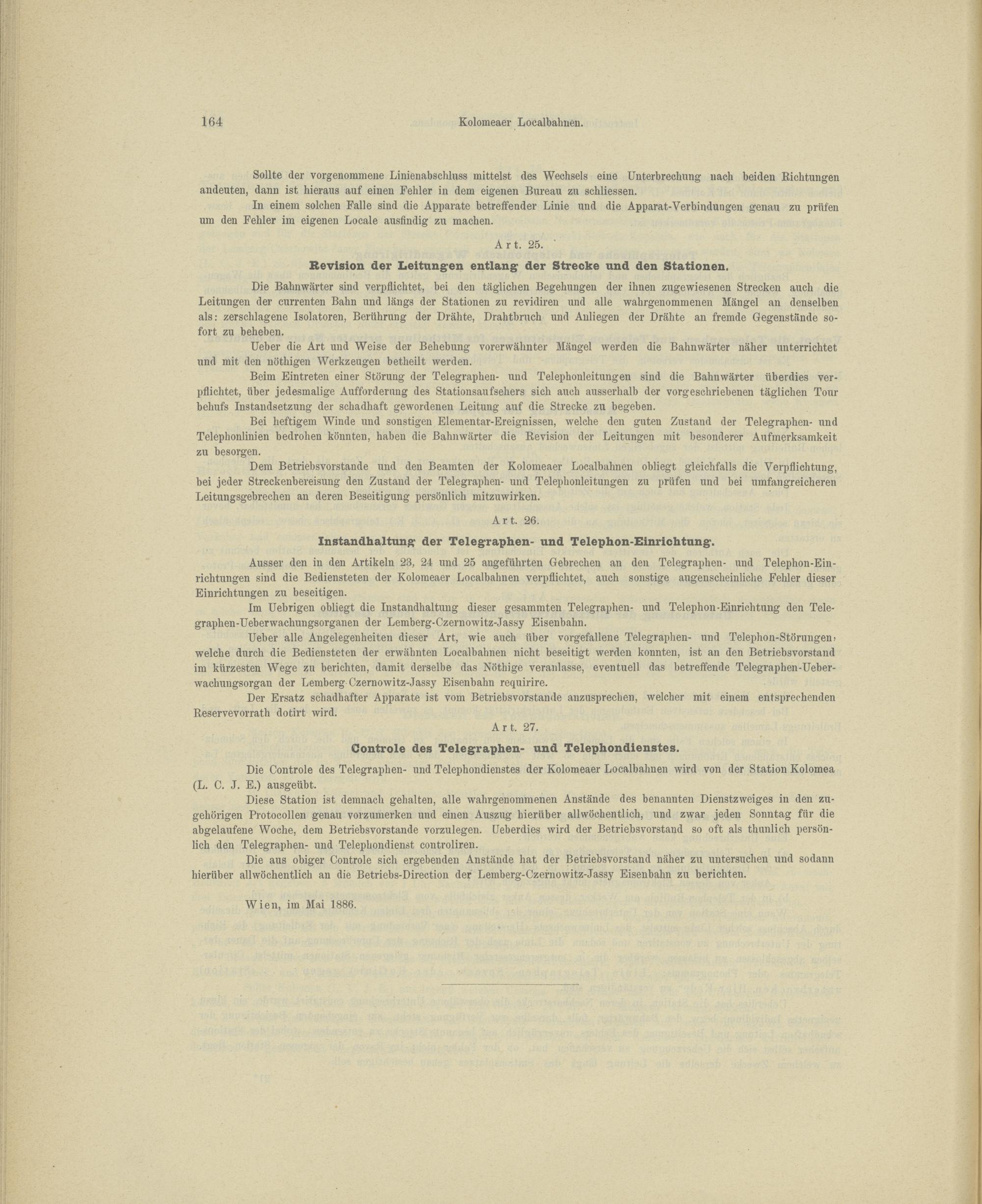 164 Kolomeaer Localbahnen.

Sollte der vorgenommene Linienabschluss mittelst des Wechsels eine Unterbrechung nach beiden Richtungen andeuten, dann ist hieraus auf einen Fehler in dem eigenen Bureau zu schliessen.

In einem solchen Falle sind die Apparate betreffender Linie und die Apparat-Verbindungen genau zu prüfen um den Fehler im eigenen Locale ausfindig zu machen.

Art. 25.

Revision der Leitungen entlang der Strecke und den Stationen.

Die Bahnwärter sind verpflichtet, bei den täglichen Begehungen der ihnen zugewiesenen Strecken auch die Leitungen der currenten Bahn und längs der Stationen zu revidiren und alle wahrgenommenen Mängel an denselben als: zerschlagene Isolatoren, Berührung der Drähte, Drahtbruch und Anliegen der Drähte an fremde Gegenstände sofort zu beheben.

Ueber die Art und Weise der Behebung vorerwähnter Mängel werden die Bahnwärter näher unterrichtet und mit den nöthigen Werkzeugen betheilt werden.

Beim Eintreten einer Störung der Telegraphen- und Telephonleitungen sind die Bahnwärter überdies verpflichtet, über jedesmalige Aufforderung des Stationsaufsehers sich auch ausserhalb der vorgeschriebenen täglichen Tour behufs Instandsetzung der schadhaft gewordenen Leitung auf die Strecke zu begeben.

Bei heftigem Winde und sonstigen Elementar-Ereignissen, welche den guten Zustand der Telegraphen- und Telephonlinien bedrohen könnten, haben die Bahnwärter die Revision der Leitungen mit besonderer Aufmerksamkeit zu besorgen.

Dem Betriebsvorstande und den Beamten der Kolomeaer Localbahnen obliegt gleichfalls die Verpflichtung, bei jeder Streckenbereisung den Zustand der Telegraphen- und Telephonleitungen zu prüfen und bei umfangreicheren Leitungsgebrechen an deren Beseitigung persönlich mitzuwirken.

Art. 26.

Instandhaltung der Telegraphen- und Telephon-Einrichtung.

Ausser den in den Artikeln 23, 24 und 25 angeführten Gebrechen an den Telegraphen- und Telephon-Einrichtungen sind die Bediensteten der Kolomeaer Localbahnen verpflichtet, auch sonstige augenscheinliche Fehler dieser Einrichtungen zu beseitigen.

Im Uebrigen obliegt die Instandhaltung dieser gesammten Telegraphen- und Telephon-Einrichtung den Telegraphen-Ueberwachungsorganen der Lemberg-Czernowitz-Jassy Eisenbahn.

Ueber alle Angelegenheiten dieser Art, wie auch über vorgefallene Telegraphen- und Telephon-Störungen, welche durch die Bediensteten der erwähnten Localbahnen nicht beseitigt werden konnten, ist an den Betriebsvorstand im kürzesten Wege zu berichten, damit derselbe das Nöthige veranlasse, eventuell das betreffende Telegraphen-Ueberwachungsorgan der Lemberg-Czernowitz-Jassy Eisenbahn requirire.

Der Ersatz schadhafter Apparate ist vom Betriebsvorstande anzusprechen, welcher mit einem entsprechenden Reservevorrath dotirt wird.

Art. 27.

Controle des Telegraphen- und Telephondienstes.

Die Controle des Telegraphen- und Telephondienstes der Kolomeaer Localbahnen wird von der Station Kolomea (L. C. J. E.) ausgeübt.

Diese Station ist demnach gehalten, alle wahrgenommenen Anstände des benannten Dienstzweiges in den zugehörigen Protocollen genau vorzumerken und einen Auszug hierüber allwöchentlich, und zwar jeden Sonntag für die abgelaufene Woche, dem Betriebsvorstande vorzulegen. Ueberdies wird der Betriebsvorstand so oft als thunlich persönlich den Telegraphen- und Telephondienst controliren.

Die aus obiger Controle sich ergebenden Anstände hat der Betriebsvorstand näher zu untersuchen und sodann hierüber allwöchentlich an die Betriebs-Direction der Lemberg-Czernowitz-Jassy Eisenbahn zu berichten.

Wien, im Mai 1886.